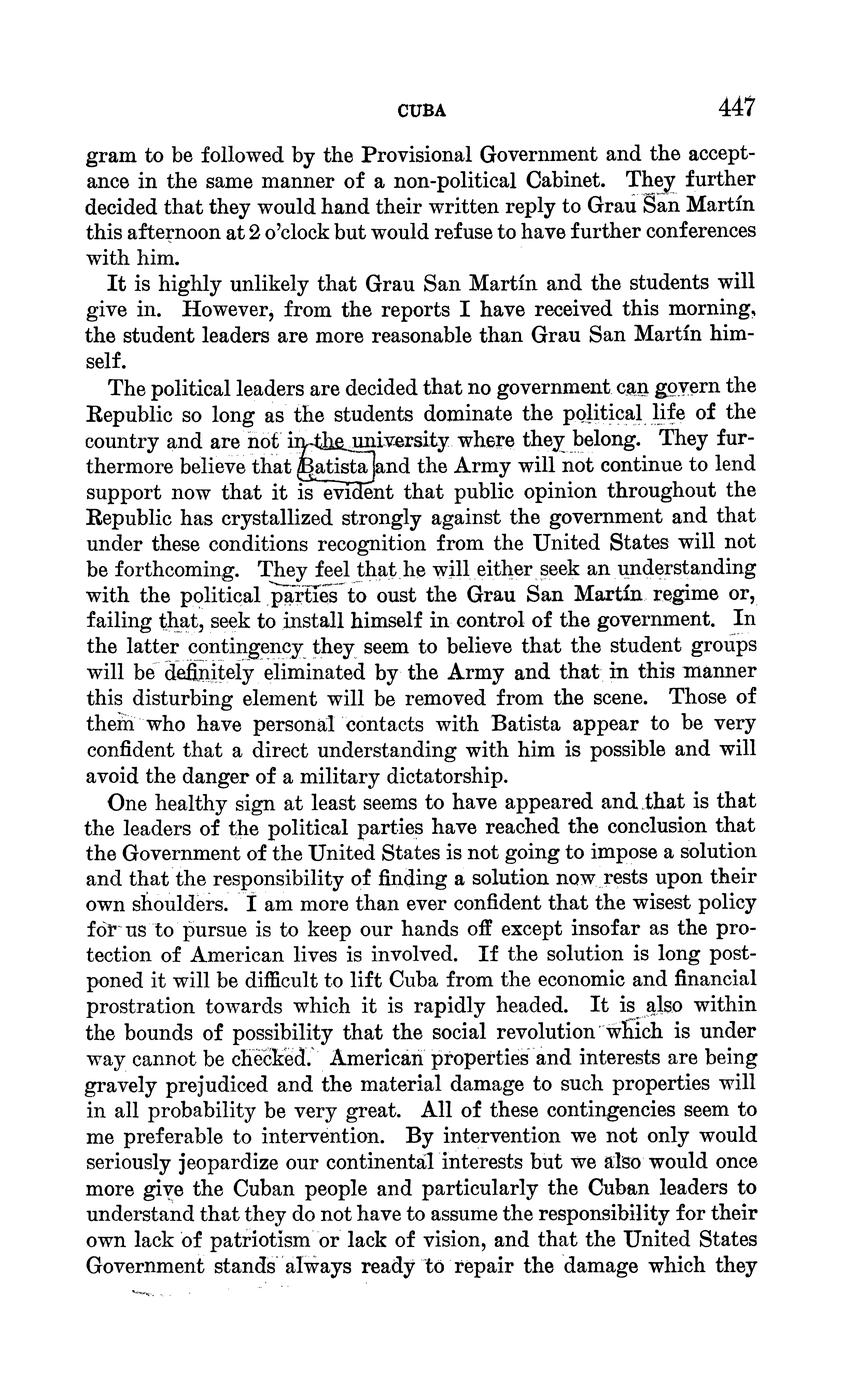 CUBA 447

gram to be followed by the Provisional Government and the acceptance in the same manner of a non-political Cabinet. They further decided that they would hand their written reply to Grau San Martín this afternoon at 2 o'clock but would refuse to have further conferences with him.

It is highly unlikely that Grau San Martín and the students will give in. However, from the reports I have received this morning, the student leaders are more reasonable than Grau San Martín himself.

The political leaders are decided that no government can govern the Republic so long as the students dominate the political life of the country and are not in the university where they belong. They furthermore believe that Batista and the Army will not continue to lend support now that it is evident that public opinion throughout the Republic has crystallized strongly against the government and that under these conditions recognition from the United States will not be forthcoming. They feel that he will either seek an understanding with the political parties to oust the Grau San Martín regime or, failing that, seek to install himself in control of the government. In the latter contingency they seem to believe that the student groups will be definitely eliminated by the Army and that in this manner this disturbing element will be removed from the scene. Those of them who have personal contacts with Batista appear to be very confident that a direct understanding with him is possible and will avoid the danger of a military dictatorship.

One healthy sign at least seems to have appeared and that is that the leaders of the political parties have reached the conclusion that the Government of the United States is not going to impose a solution and that the responsibility of finding a solution now rests upon their own shoulders. I am more than ever confident that the wisest policy for us to pursue is to keep our hands off except insofar as the protection of American lives is involved. If the solution is long postponed it will be difficult to lift Cuba from the economic and financial prostration towards which it is rapidly headed. It is also within the bounds of possibility that the social revolution which is under way cannot be checked. American properties and interests are being gravely prejudiced and the material damage to such properties will in all probability be very great. All of these contingencies seem to me preferable to intervention. By intervention we not only would seriously jeopardize our continental interests but we also would once more give the Cuban people and particularly the Cuban leaders to understand that they do not have to assume the responsibility for their own lack of patriotism or lack of vision, and that the United States Government stands always ready to repair the damage which they